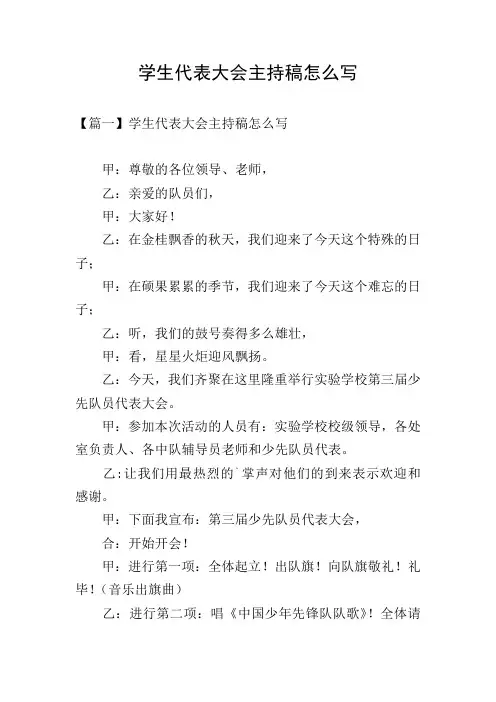 学生代表大会主持稿怎么写

【篇一】学生代表大会主持稿怎么写

甲：尊敬的各位领导、老师，

乙：亲爱的队员们，

甲：大家好！

乙：在金桂飘香的秋天，我们迎来了今天这个特殊的日子；

甲：在硕果累累的季节，我们迎来了今天这个难忘的日子；

乙：听，我们的鼓号奏得多么雄壮，

甲：看，星星火炬迎风飘扬。

乙：今天，我们齐聚在这里隆重举行实验学校第三届少先队员代表大会。

甲：参加本次活动的人员有：实验学校校级领导，各处室负责人、各中队辅导员老师和少先队员代表。

乙：让我们用最热烈的`掌声对他们的到来表示欢迎和感谢。

甲：下面我宣布：第三届少先队员代表大会，

合：开始开会！

甲：进行第一项：全体起立！出队旗！向队旗敬礼！礼毕！（音乐出旗曲）

乙：进行第二项：唱《中国少年先锋队队歌》！全体请